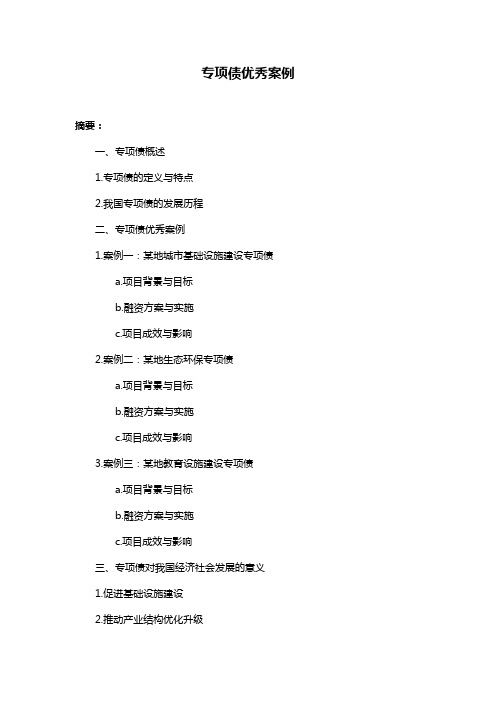 专项债优秀案例

摘要：

一、专项债概述

1.专项债的定义与特点

2.我国专项债的发展历程

二、专项债优秀案例

1.案例一：某地城市基础设施建设专项债

a.项目背景与目标

b.融资方案与实施

c.项目成效与影响

2.案例二：某地生态环保专项债

a.项目背景与目标

b.融资方案与实施

c.项目成效与影响

3.案例三：某地教育设施建设专项债

a.项目背景与目标

b.融资方案与实施

c.项目成效与影响

三、专项债对我国经济社会发展的意义

1.促进基础设施建设

2.推动产业结构优化升级